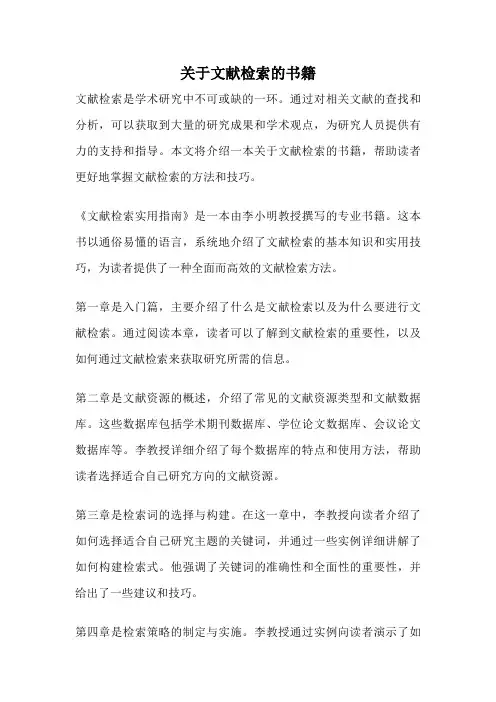 关于文献检索的书籍

文献检索是学术研究中不可或缺的一环。通过对相关文献的查找和分析，可以获取到大量的研究成果和学术观点，为研究人员提供有力的支持和指导。本文将介绍一本关于文献检索的书籍，帮助读者更好地掌握文献检索的方法和技巧。

《文献检索实用指南》是一本由李小明教授撰写的专业书籍。这本书以通俗易懂的语言，系统地介绍了文献检索的基本知识和实用技巧，为读者提供了一种全面而高效的文献检索方法。

第一章是入门篇，主要介绍了什么是文献检索以及为什么要进行文献检索。通过阅读本章，读者可以了解到文献检索的重要性，以及如何通过文献检索来获取研究所需的信息。

第二章是文献资源的概述，介绍了常见的文献资源类型和文献数据库。这些数据库包括学术期刊数据库、学位论文数据库、会议论文数据库等。李教授详细介绍了每个数据库的特点和使用方法，帮助读者选择适合自己研究方向的文献资源。

第三章是检索词的选择与构建。在这一章中，李教授向读者介绍了如何选择适合自己研究主题的关键词，并通过一些实例详细讲解了如何构建检索式。他强调了关键词的准确性和全面性的重要性，并给出了一些建议和技巧。

第四章是检索策略的制定与实施。李教授通过实例向读者演示了如